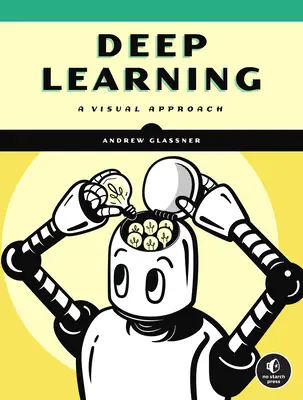 DEEP LEARNING

A VISUAL APPROACH

ANDREW GLASSNER

no starch press